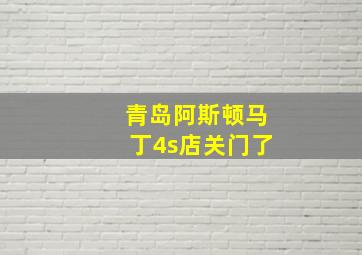 青岛阿斯顿马丁4s店关门了